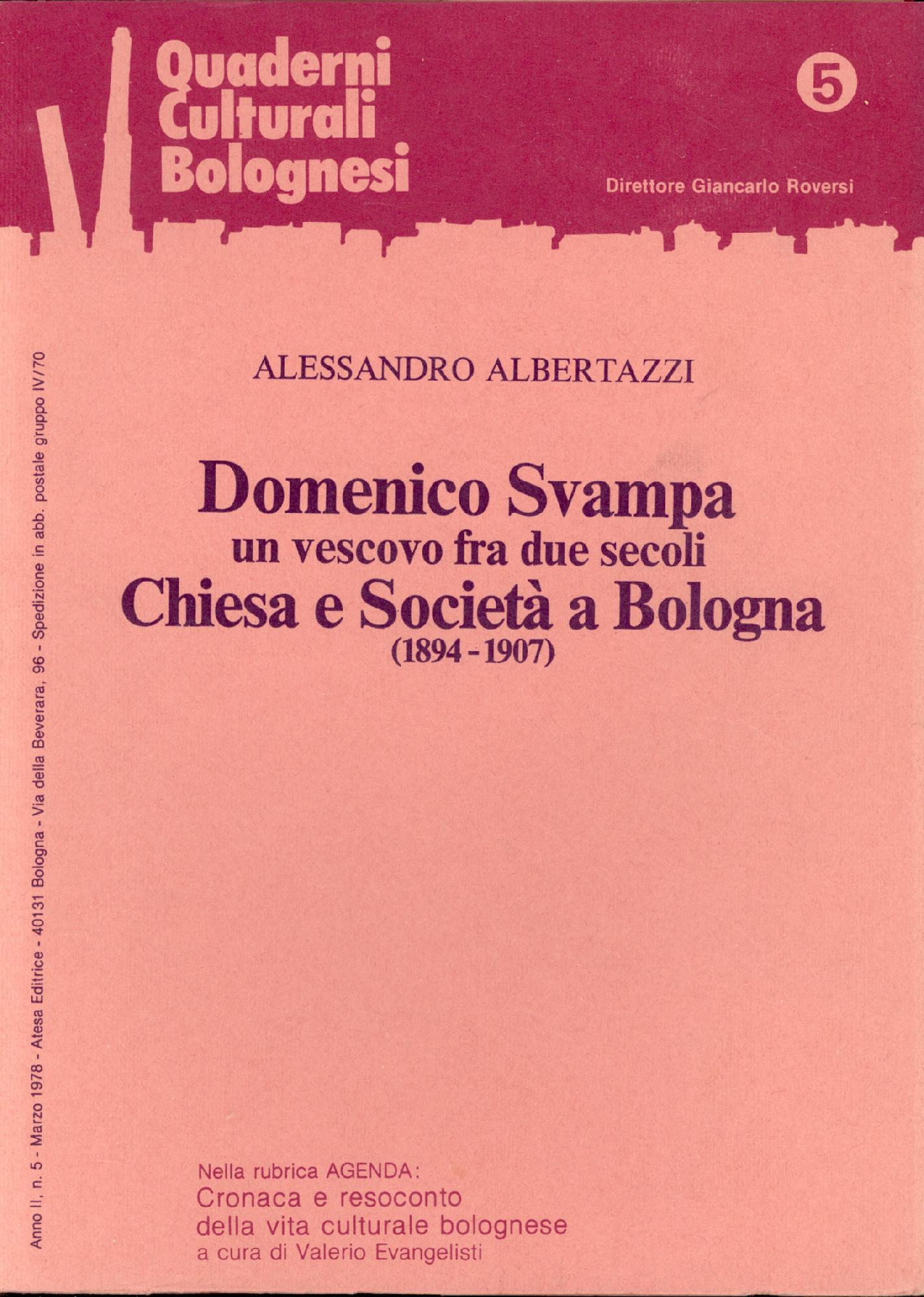 Quaderni
Culturali
Bolognesi

5

Direttore Giancarlo Roversi

ALESSANDRO ALBERTAZZI

Domenico Svampa
un vescovo fra due secoli
Chiesa e Società a Bologna
(1894 - 1907)

Nella rubrica AGENDA:
Cronaca e resoconto
della vita culturale bolognese
a cura di Valerio Evangelisti

Anno II, n. 5 - Marzo 1978 - Atesa Editrice - 40131 Bologna - Via della Beverara, 96 - Spedizione in abb. postale gruppo IV/70